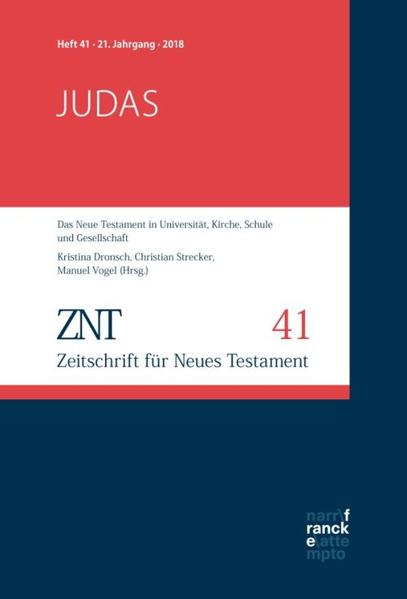 Heft 41 · 21. Jahrgang · 2018

JUDAS

Das Neue Testament in Universität, Kirche, Schule und Gesellschaft

Kristina Dronsch, Christian Strecker, Manuel Vogel (Hrsg.)

ZNT 41

Zeitschrift für Neues Testament

narr\f
ranck
e\atte
mpto